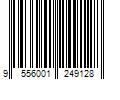 9 556001 249128